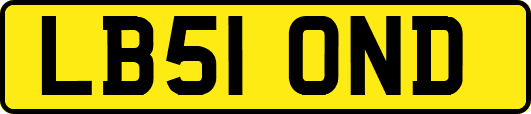 LB51 OND